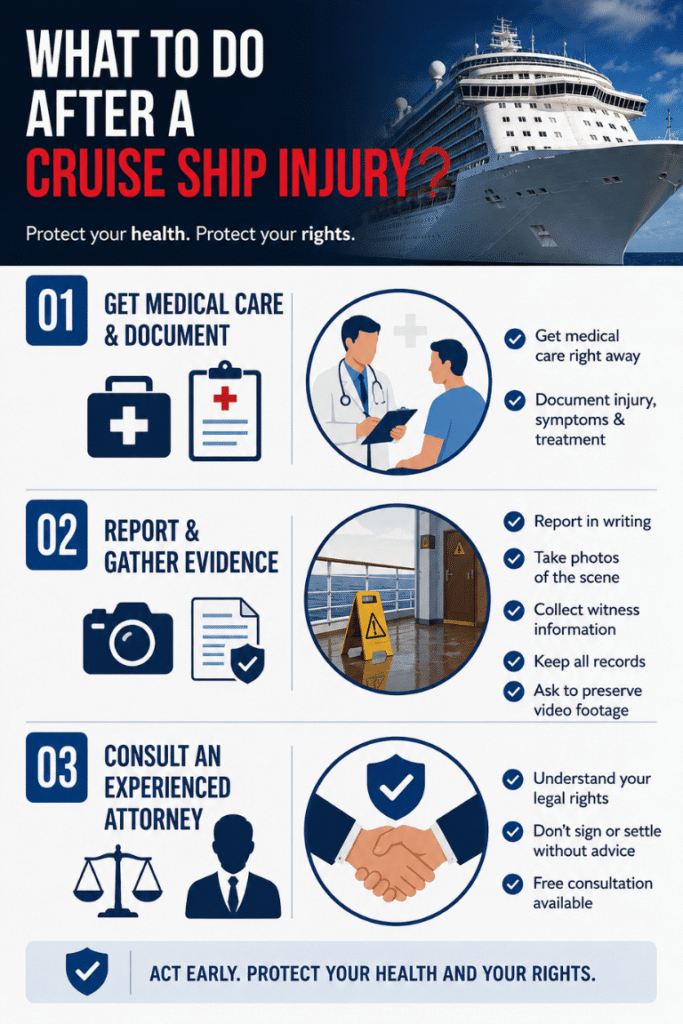 WHAT TO DO AFTER A CRUISE SHIP INJURY?

Protect your health. Protect your rights.

01 GET MEDICAL CARE & DOCUMENT

Get medical care right away

Document injury, symptoms & treatment

02 REPORT & GATHER EVIDENCE

Report in writing

Take photos of the scene

Collect witness information

Keep all records

Ask to preserve video footage

03 CONSULT AN EXPERIENCED ATTORNEY

Understand your legal rights

Don't sign or settle without advice

Free consultation available

ACT EARLY. PROTECT YOUR HEALTH AND YOUR RIGHTS.